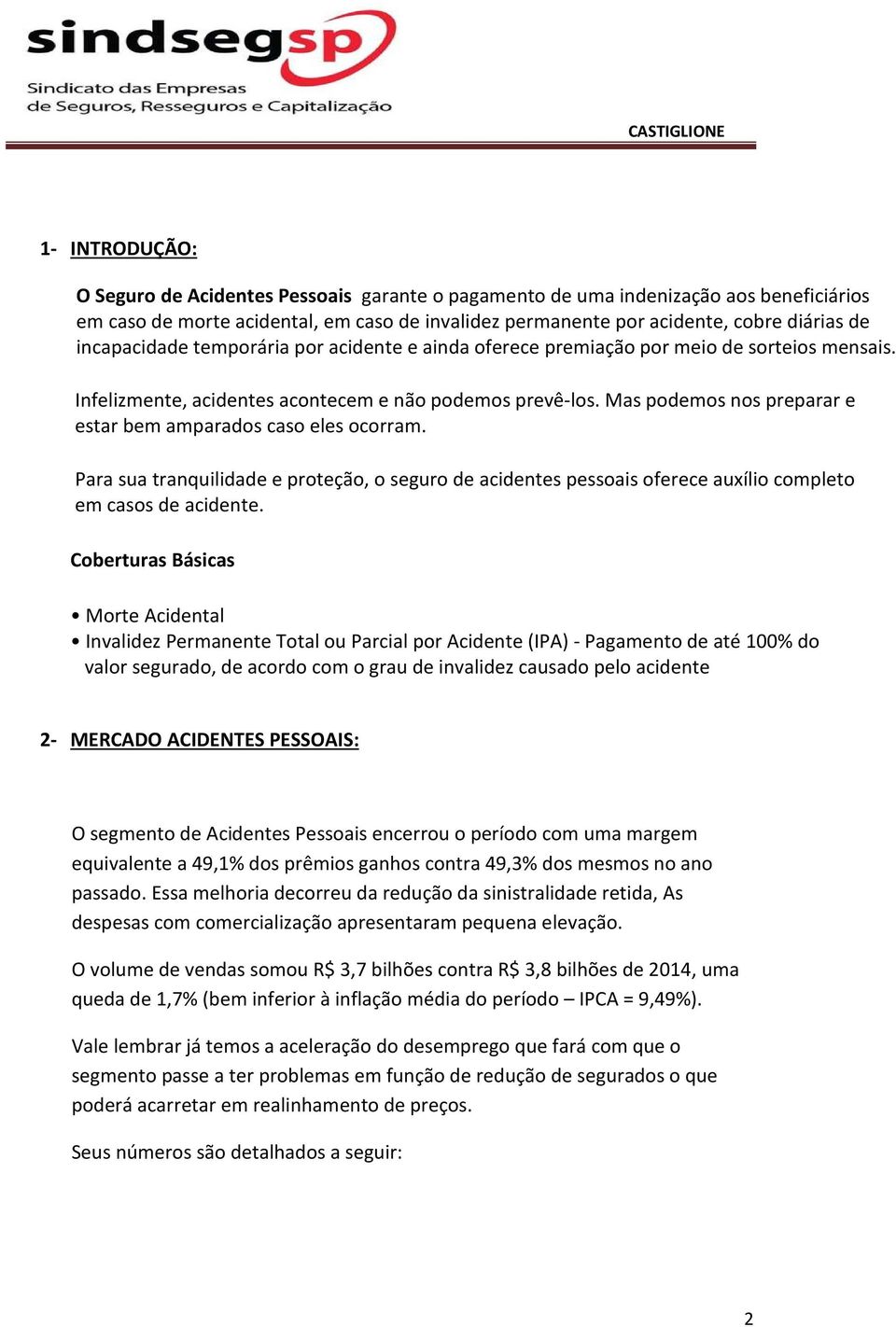 sindsegsp
Sindicato das Empresas de Seguros, Resseguros e Capitalização

CASTIGLIONE

1- INTRODUÇÃO:

O Seguro de Acidentes Pessoais garante o pagamento de uma indenização aos beneficiários em caso de morte acidental, em caso de invalidez permanente por acidente, cobre diárias de incapacidade temporária por acidente e ainda oferece premiação por meio de sorteios mensais.

Infelizmente, acidentes acontecem e não podemos prevê-los. Mas podemos nos preparar e estar bem amparados caso eles ocorram.

Para sua tranquilidade e proteção, o seguro de acidentes pessoais oferece auxílio completo em casos de acidente.

Coberturas Básicas

• Morte Acidental
• Invalidez Permanente Total ou Parcial por Acidente (IPA) - Pagamento de até 100% do valor segurado, de acordo com o grau de invalidez causado pelo acidente

2- MERCADO ACIDENTES PESSOAIS:

O segmento de Acidentes Pessoais encerrou o período com uma margem equivalente a 49,1% dos prêmios ganhos contra 49,3% dos mesmos no ano passado. Essa melhoria decorreu da redução da sinistralidade retida, As despesas com comercialização apresentaram pequena elevação.

O volume de vendas somou R$ 3,7 bilhões contra R$ 3,8 bilhões de 2014, uma queda de 1,7% (bem inferior à inflação média do período – IPCA = 9,49%).

Vale lembrar já temos a aceleração do desemprego que fará com que o segmento passe a ter problemas em função de redução de segurados o que poderá acarretar em realinhamento de preços.

Seus números são detalhados a seguir:

2